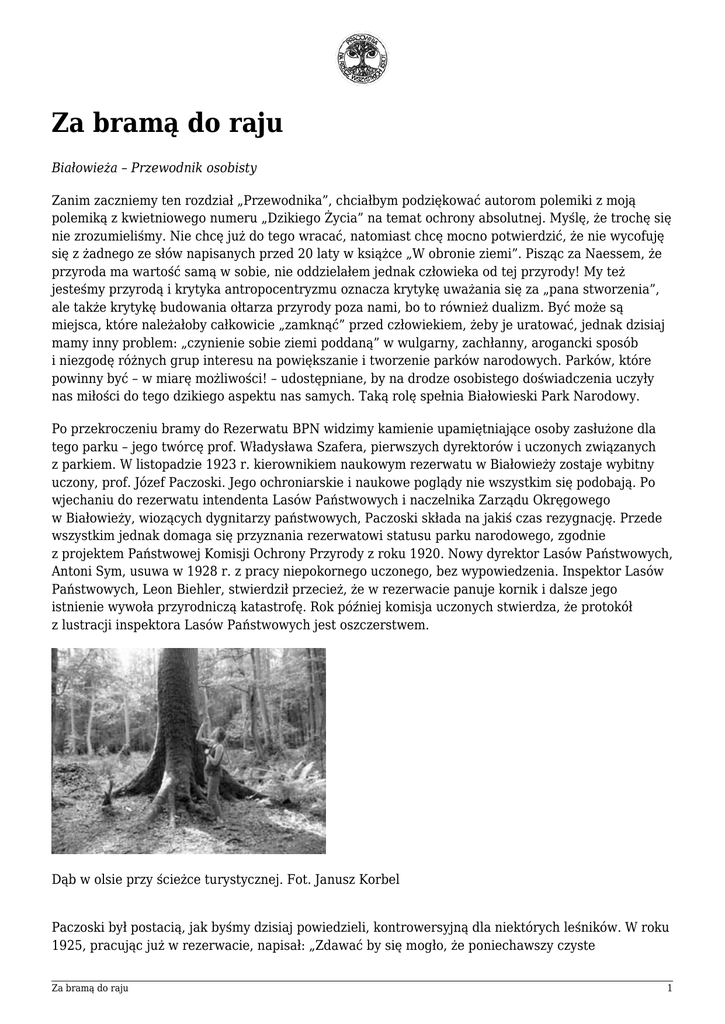 Za bramą do raju

Białowieża – Przewodnik osobisty

Zanim zaczniemy ten rozdział „Przewodnika", chciałbym podziękować autorom polemiki z moją polemiką z kwietniowego numeru „Dzikiego Życia" na temat ochrony absolutnej. Myślę, że trochę się nie zrozumieliśmy. Nie chcę już do tego wracać, natomiast chcę mocno potwierdzić, że nie wycofuję się z żadnego ze słów napisanych przed 20 laty w książce „W obronie ziemi". Pisząc za Naessem, że przyroda ma wartość samą w sobie, nie oddzielałem jednak człowieka od tej przyrody! My też jesteśmy przyrodą i krytyka antropocentryzmu oznacza krytykę uważania się za „pana stworzenia", ale także krytykę budowania ołtarza przyrody poza nami, bo to również dualizm. Być może są miejsca, które należałoby całkowicie „zamknąć" przed człowiekiem, żeby je uratować, jednak dzisiaj mamy inny problem: „czynienie sobie ziemi poddaną" w wulgarny, zachłanny, arogancki sposób i niezgodę różnych grup interesu na powiększanie i tworzenie parków narodowych. Parków, które powinny być – w miarę możliwości! – udostępniane, by na drodze osobistego doświadczenia uczyły nas miłości do tego dzikiego aspektu nas samych. Taką rolę spełnia Białowieski Park Narodowy.

Po przekroczeniu bramy do Rezerwatu BPN widzimy kamienie upamiętniające osoby zasłużone dla tego parku – jego twórcę prof. Władysława Szafera, pierwszych dyrektorów i uczonych związanych z parkiem. W listopadzie 1923 r. kierownikiem naukowym rezerwatu w Białowieży zostaje wybitny uczony, prof. Józef Paczoski. Jego ochroniarskie i naukowe poglądy nie wszystkim się podobają. Po wjechaniu do rezerwatu intendenta Lasów Państwowych i naczelnika Zarządu Okręgowego w Białowieży, wiozących dygnitarzy państwowych, Paczoski składa na jakiś czas rezygnację. Przede wszystkim jednak domaga się przyznania rezerwatowi statusu parku narodowego, zgodnie z projektem Państwowej Komisji Ochrony Przyrody z roku 1920. Nowy dyrektor Lasów Państwowych, Antoni Sym, usuwa w 1928 r. z pracy niepokornego uczonego, bez wypowiedzenia. Inspektor Lasów Państwowych, Leon Biehler, stwierdził przecież, że w rezerwacie panuje kornik i dalsze jego istnienie wywoła przyrodniczą katastrofę. Rok później komisja uczonych stwierdza, że protokół z lustracji inspektora Lasów Państwowych jest oszczerstwem.

Dąb w olsie przy ścieżce turystycznej. Fot. Janusz Korbel

Paczoski był postacią, jak byśmy dzisiaj powiedzieli, kontrowersyjną dla niektórych leśników. W roku 1925, pracując już w rezerwacie, napisał: „Zdawać by się mogło, że poniechawszy czyste

Za bramą do raju 1